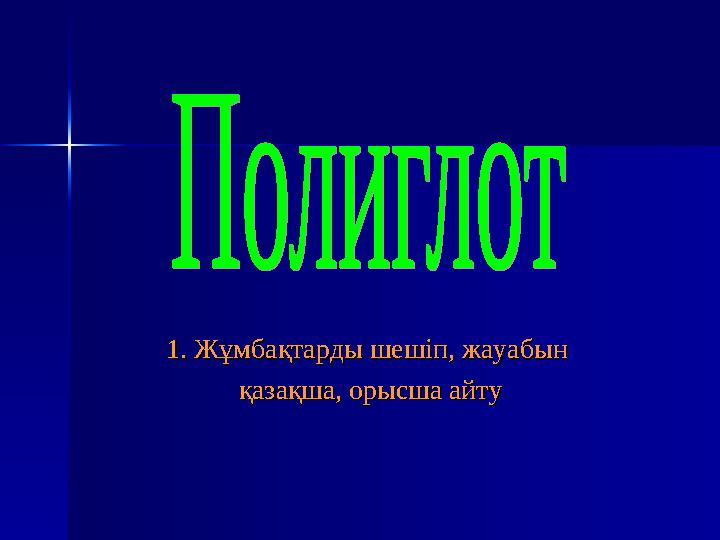 Полиглот

1. Жұмбақтарды шешіп, жауабын қазақша, орысша айту